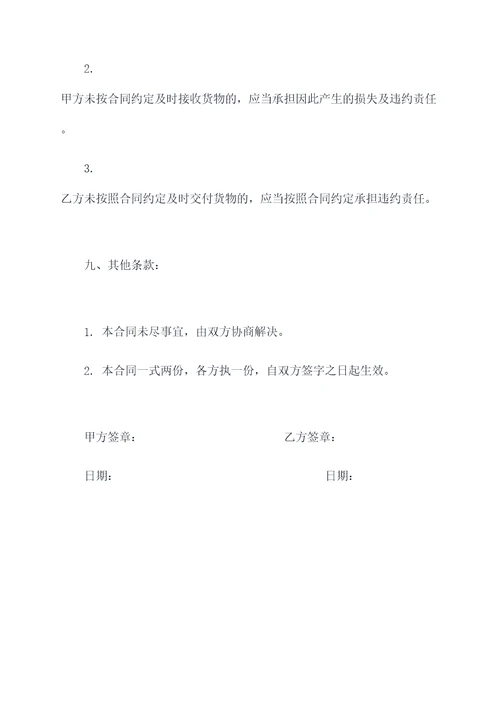 2.

甲方未按合同约定及时接收货物的，应当承担因此产生的损失及违约责任。

3.

乙方未按照合同约定及时交付货物的，应当按照合同约定承担违约责任。

九、其他条款：

1. 本合同未尽事宜，由双方协商解决。

2. 本合同一式两份，各方执一份，自双方签字之日起生效。

甲方签章：

乙方签章：

日期：

日期：